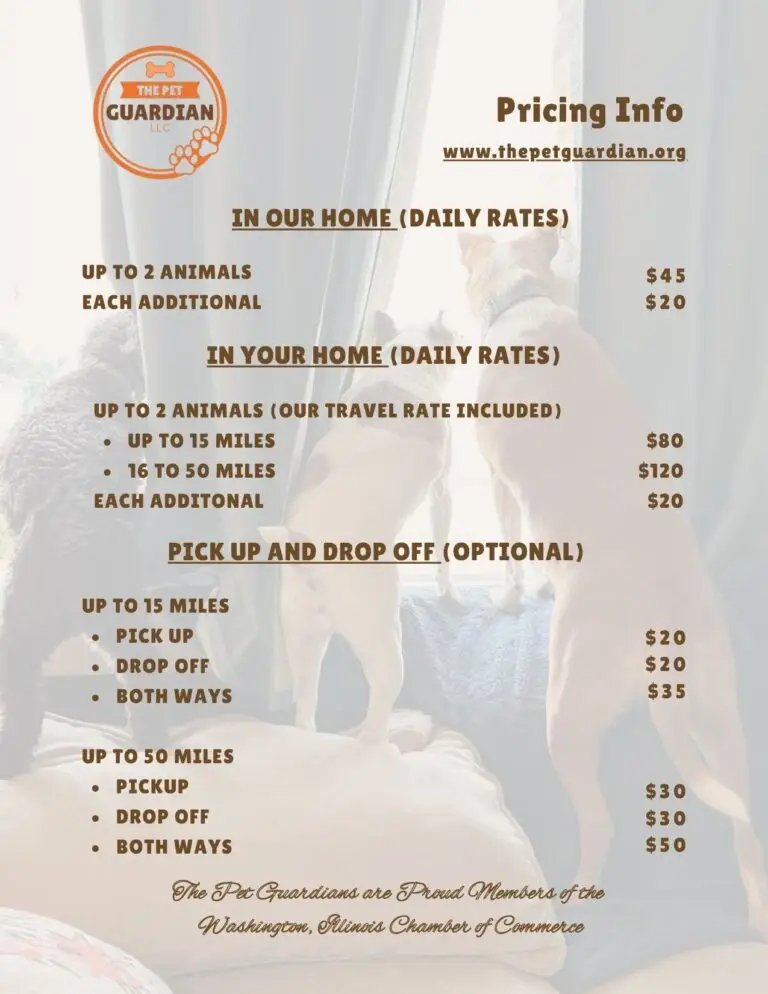 THE PET
GUARDIAN
LLC

Pricing Info

www.thepetguardian.org

IN OUR HOME (DAILY RATES)

UP TO 2 ANIMALS $45
EACH ADDITIONAL $20

IN YOUR HOME (DAILY RATES)

UP TO 2 ANIMALS (OUR TRAVEL RATE INCLUDED)
• UP TO 15 MILES $80
• 16 TO 50 MILES $120
EACH ADDITONAL $20

PICK UP AND DROP OFF (OPTIONAL)

UP TO 15 MILES
• PICK UP $20
• DROP OFF $20
• BOTH WAYS $35

UP TO 50 MILES
• PICKUP $30
• DROP OFF $30
• BOTH WAYS $50

The Pet Guardians are Proud Members of the Washington, Illinois Chamber of Commerce